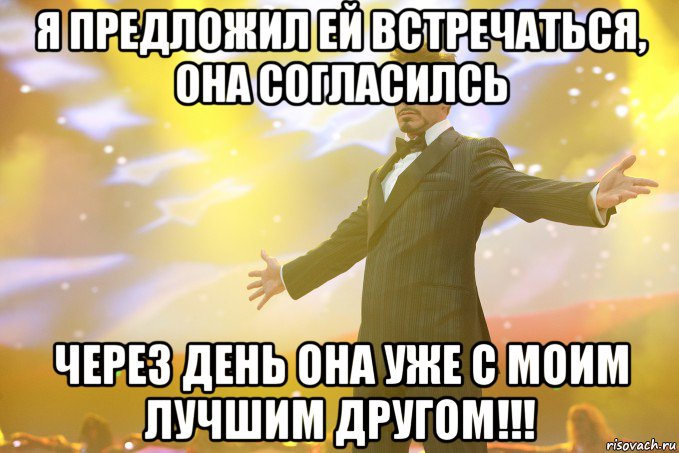 Я ПРЕДЛОЖИЛ ЕЙ ВСТРЕЧАТЬСЯ, ОНА СОГЛАСИЛСЬ

ЧЕРЕЗ ДЕНЬ ОНА УЖЕ С МОИМ ЛУЧШИМ ДРУГОМ!!!

risovach.ru